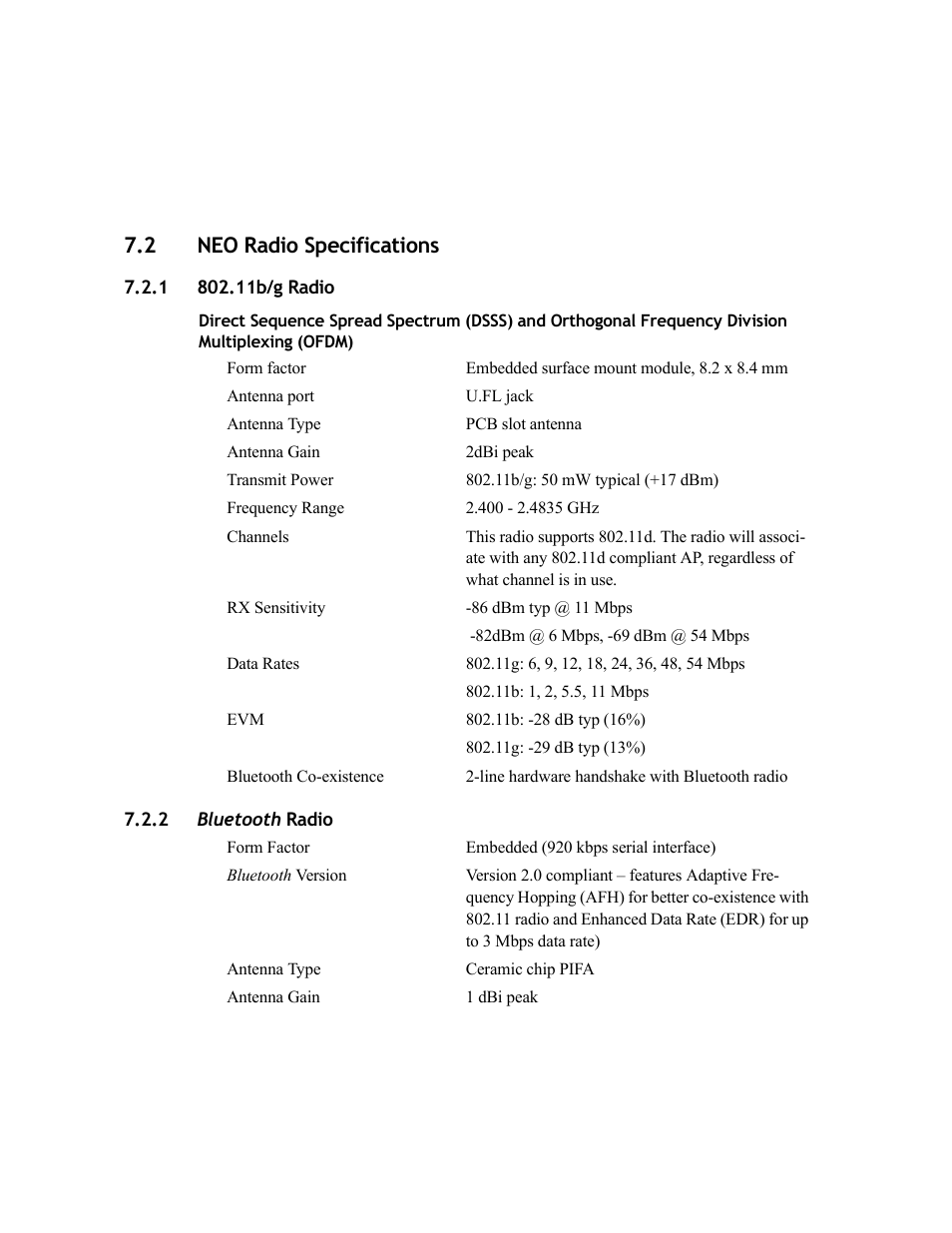 7.2 NEO Radio Specifications

7.2.1 802.11b/g Radio

Direct Sequence Spread Spectrum (DSSS) and Orthogonal Frequency Division Multiplexing (OFDM)

| | |
|---|---|
| Form factor | Embedded surface mount module, 8.2 x 8.4 mm |
| Antenna port | U.FL jack |
| Antenna Type | PCB slot antenna |
| Antenna Gain | 2dBi peak |
| Transmit Power | 802.11b/g: 50 mW typical (+17 dBm) |
| Frequency Range | 2.400 - 2.4835 GHz |
| Channels | This radio supports 802.11d. The radio will associate with any 802.11d compliant AP, regardless of what channel is in use. |
| RX Sensitivity | -86 dBm typ @ 11 Mbps |
| | -82dBm @ 6 Mbps, -69 dBm @ 54 Mbps |
| Data Rates | 802.11g: 6, 9, 12, 18, 24, 36, 48, 54 Mbps |
| | 802.11b: 1, 2, 5.5, 11 Mbps |
| EVM | 802.11b: -28 dB typ (16%) |
| | 802.11g: -29 dB typ (13%) |
| Bluetooth Co-existence | 2-line hardware handshake with Bluetooth radio |

7.2.2 Bluetooth Radio

| | |
|---|---|
| Form Factor | Embedded (920 kbps serial interface) |
| Bluetooth Version | Version 2.0 compliant – features Adaptive Frequency Hopping (AFH) for better co-existence with 802.11 radio and Enhanced Data Rate (EDR) for up to 3 Mbps data rate) |
| Antenna Type | Ceramic chip PIFA |
| Antenna Gain | 1 dBi peak |